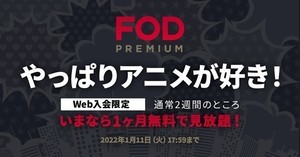 FOD
PREMIUM

やっぱりアニメが好き！

Web入会限定 通常2週間のところ
いまなら1ヶ月無料で見放題！

2022年1月11日（火）17:59まで